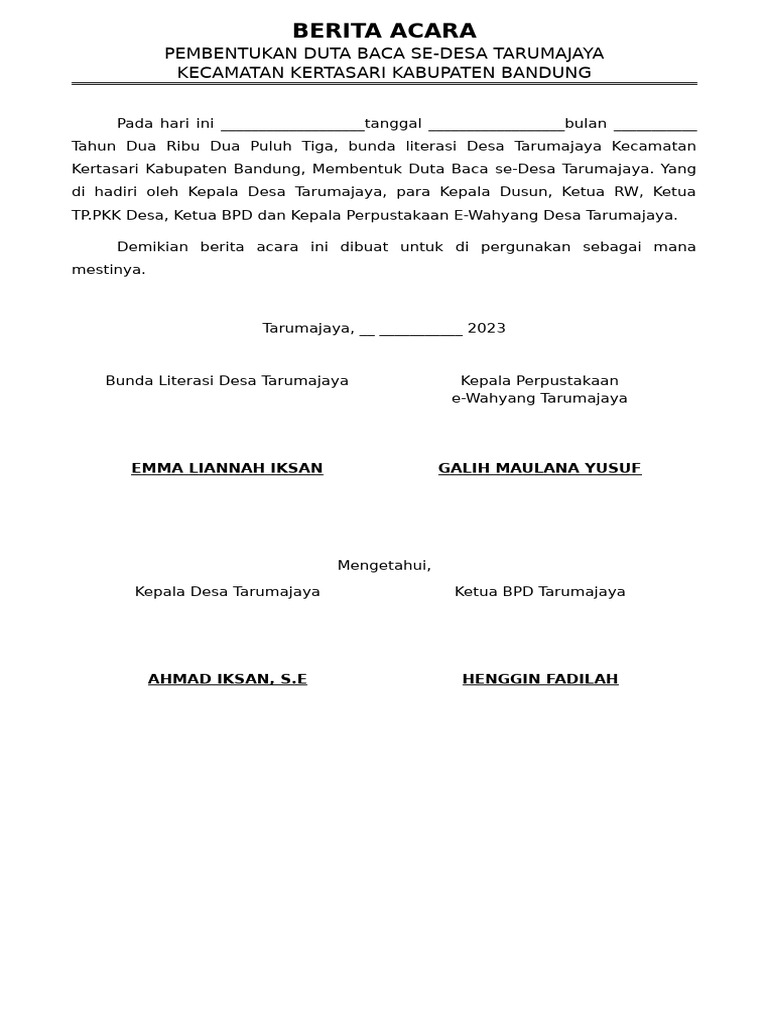 BERITA ACARA
PEMBENTUKAN DUTA BACA SE-DESA TARUMAJAYA
KECAMATAN KERTASARI KABUPATEN BANDUNG

Pada hari ini ___________________tanggal __________________bulan ___________ Tahun Dua Ribu Dua Puluh Tiga, bunda literasi Desa Tarumajaya Kecamatan Kertasari Kabupaten Bandung, Membentuk Duta Baca se-Desa Tarumajaya. Yang di hadiri oleh Kepala Desa Tarumajaya, para Kepala Dusun, Ketua RW, Ketua TP.PKK Desa, Ketua BPD dan Kepala Perpustakaan E-Wahyang Desa Tarumajaya.

Demikian berita acara ini dibuat untuk di pergunakan sebagai mana mestinya.

Tarumajaya, __ ___________ 2023

Bunda Literasi Desa Tarumajaya

EMMA LIANNAH IKSAN

Kepala Perpustakaan
e-Wahyang Tarumajaya

GALIH MAULANA YUSUF

Mengetahui,

Kepala Desa Tarumajaya

AHMAD IKSAN, S.E

Ketua BPD Tarumajaya

HENGGIN FADILAH